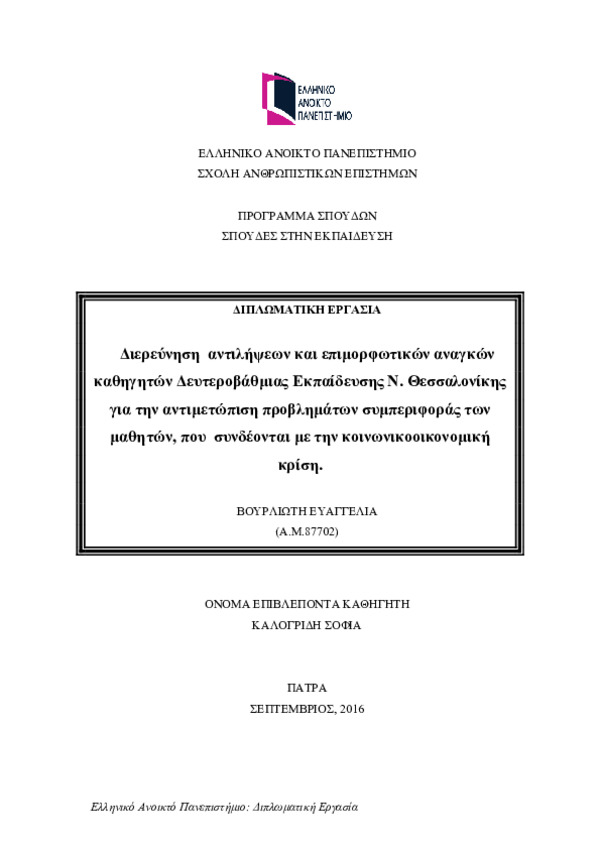 ΕΛΛΗΝΙΚΟ ΑΝΟΙΚΤΟ ΠΑΝΕΠΙΣΤΗΜΙΟ

ΕΛΛΗΝΙΚΟ ΑΝΟΙΚΤΟ ΠΑΝΕΠΙΣΤΗΜΙΟ
ΣΧΟΛΗ ΑΝΘΡΩΠΙΣΤΙΚΩΝ ΕΠΙΣΤΗΜΩΝ

ΠΡΟΓΡΑΜΜΑ ΣΠΟΥΔΩΝ
ΣΠΟΥΔΕΣ ΣΤΗΝ ΕΚΠΑΙΔΕΥΣΗ

ΔΙΠΛΩΜΑΤΙΚΗ ΕΡΓΑΣΙΑ

Διερεύνηση αντιλήψεων και επιμορφωτικών αναγκών καθηγητών Δευτεροβάθμιας Εκπαίδευσης Ν. Θεσσαλονίκης για την αντιμετώπιση προβλημάτων συμπεριφοράς των μαθητών, που συνδέονται με την κοινωνικοοικονομική κρίση.

ΒΟΥΡΛΙΩΤΗ ΕΥΑΓΓΕΛΙΑ
(Α.Μ.87702)

ΟΝΟΜΑ ΕΠΙΒΛΕΠΟΝΤΑ ΚΑΘΗΓΗΤΗ
ΚΑΛΟΓΡΙΔΗ ΣΟΦΙΑ

ΠΑΤΡΑ
ΣΕΠΤΕΜΒΡΙΟΣ, 2016

Ελληνικό Ανοικτό Πανεπιστήμιο: Διπλωματική Εργασία